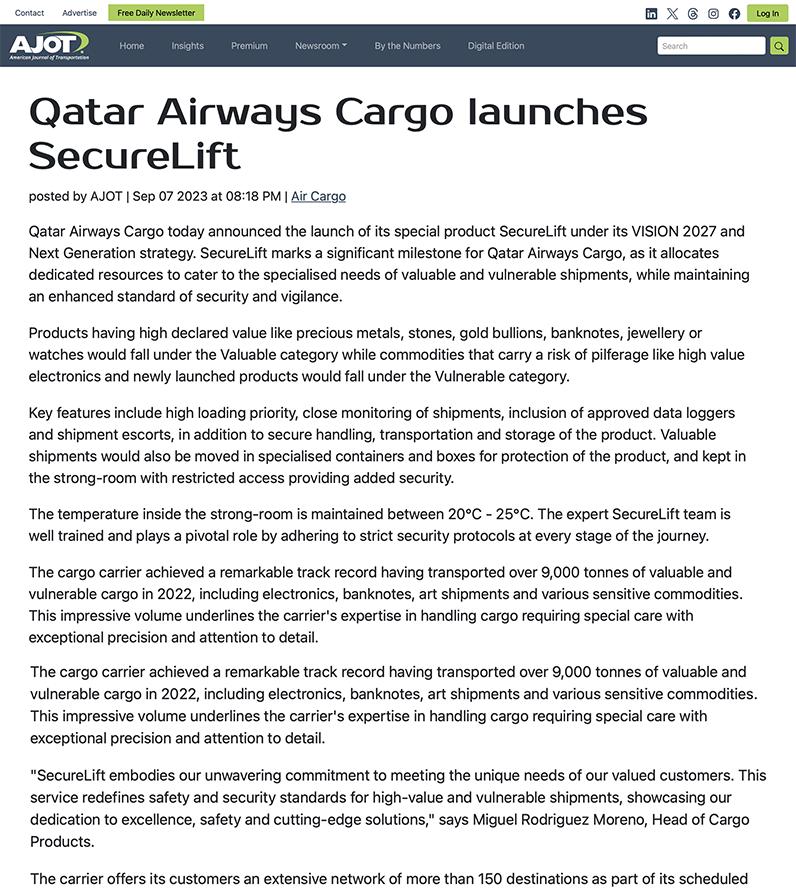 Contact Advertise Free Daily Newsletter

Log In

AJOT
American Journal of Transportation

Home Insights Premium Newsroom By the Numbers Digital Edition

Search

Qatar Airways Cargo launches SecureLift

posted by AJOT | Sep 07 2023 at 08:18 PM | Air Cargo

Qatar Airways Cargo today announced the launch of its special product SecureLift under its VISION 2027 and Next Generation strategy. SecureLift marks a significant milestone for Qatar Airways Cargo, as it allocates dedicated resources to cater to the specialised needs of valuable and vulnerable shipments, while maintaining an enhanced standard of security and vigilance.

Products having high declared value like precious metals, stones, gold bullions, banknotes, jewellery or watches would fall under the Valuable category while commodities that carry a risk of pilferage like high value electronics and newly launched products would fall under the Vulnerable category.

Key features include high loading priority, close monitoring of shipments, inclusion of approved data loggers and shipment escorts, in addition to secure handling, transportation and storage of the product. Valuable shipments would also be moved in specialised containers and boxes for protection of the product, and kept in the strong-room with restricted access providing added security.

The temperature inside the strong-room is maintained between 20°C - 25°C. The expert SecureLift team is well trained and plays a pivotal role by adhering to strict security protocols at every stage of the journey.

The cargo carrier achieved a remarkable track record having transported over 9,000 tonnes of valuable and vulnerable cargo in 2022, including electronics, banknotes, art shipments and various sensitive commodities. This impressive volume underlines the carrier's expertise in handling cargo requiring special care with exceptional precision and attention to detail.

The cargo carrier achieved a remarkable track record having transported over 9,000 tonnes of valuable and vulnerable cargo in 2022, including electronics, banknotes, art shipments and various sensitive commodities. This impressive volume underlines the carrier's expertise in handling cargo requiring special care with exceptional precision and attention to detail.

"SecureLift embodies our unwavering commitment to meeting the unique needs of our valued customers. This service redefines safety and security standards for high-value and vulnerable shipments, showcasing our dedication to excellence, safety and cutting-edge solutions," says Miguel Rodriguez Moreno, Head of Cargo Products.

The carrier offers its customers an extensive network of more than 150 destinations as part of its scheduled